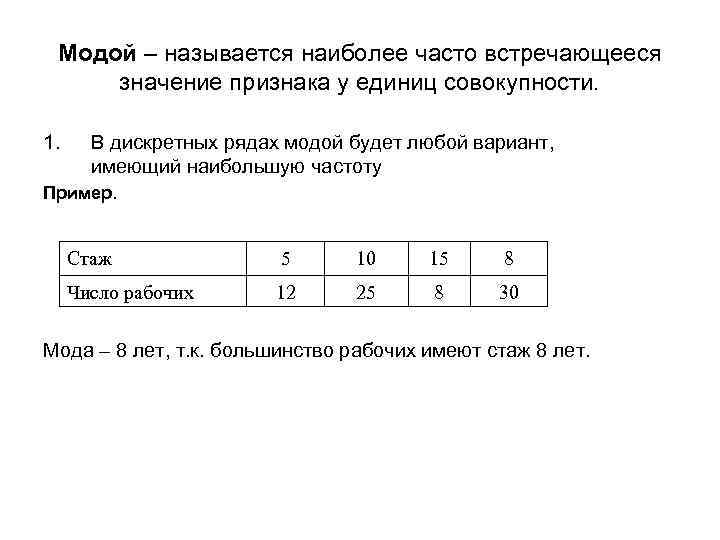 Модой – называется наиболее часто встречающееся значение признака у единиц совокупности.

1. В дискретных рядах модой будет любой вариант, имеющий наибольшую частоту

Пример.

| Стаж | 5 | 10 | 15 | 8 |
|---|---|---|---|---|
| Число рабочих | 12 | 25 | 8 | 30 |

Мода – 8 лет, т.к. большинство рабочих имеют стаж 8 лет.